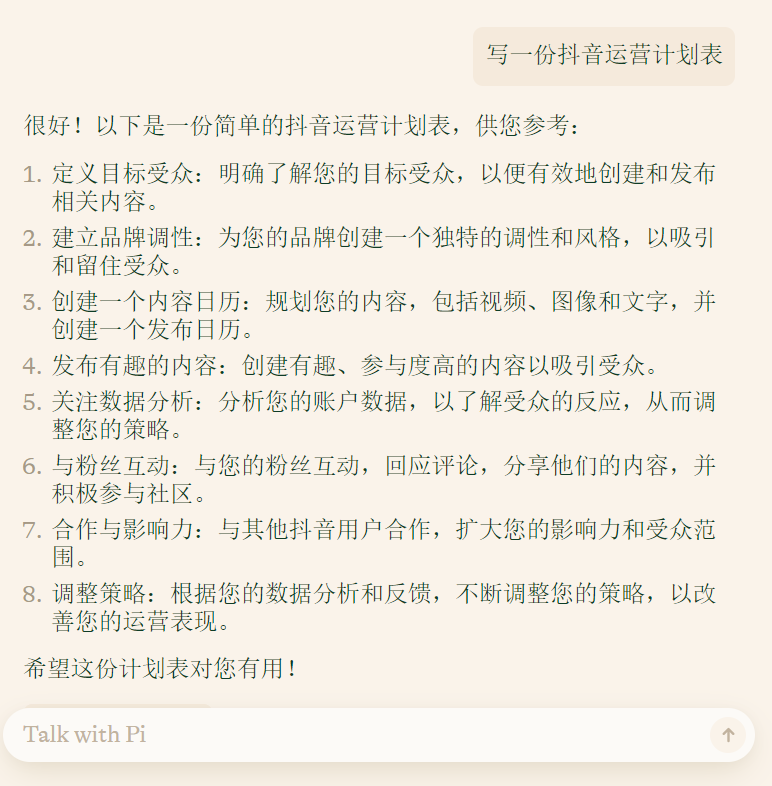 写一份抖音运营计划表

很好！以下是一份简单的抖音运营计划表，供您参考：

1. 定义目标受众：明确了解您的目标受众，以便有效地创建和发布相关内容。
2. 建立品牌调性：为您的品牌创建一个独特的调性和风格，以吸引和留住受众。
3. 创建一个内容日历：规划您的内容，包括视频、图像和文字，并创建一个发布日历。
4. 发布有趣的内容：创建有趣、参与度高的内容以吸引受众。
5. 关注数据分析：分析您的账户数据，以了解受众的反应，从而调整您的策略。
6. 与粉丝互动：与您的粉丝互动，回应评论，分享他们的内容，并积极参与社区。
7. 合作与影响力：与其他抖音用户合作，扩大您的影响力和受众范围。
8. 调整策略：根据您的数据分析和反馈，不断调整您的策略，以改善您的运营表现。

希望这份计划表对您有用！

Talk with Pi